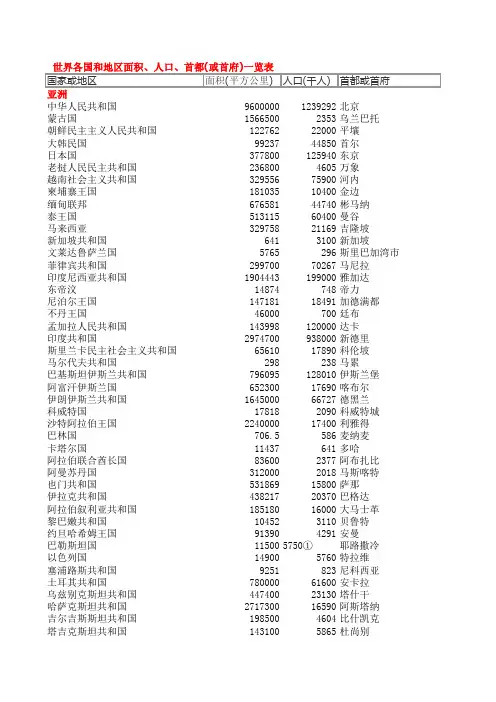 世界各国和地区面积、人口、首都(或首府)一览表

| 国家或地区 | 面积(平方公里) | 人口(千人) | 首都或首府 |
|---|---|---|---|
| 亚洲 | | | |
| 中华人民共和国 | 9600000 | 1239292 | 北京 |
| 蒙古国 | 1566500 | 2353 | 乌兰巴托 |
| 朝鲜民主主义人民共和国 | 122762 | 22000 | 平壤 |
| 大韩民国 | 99237 | 44850 | 首尔 |
| 日本国 | 377800 | 125940 | 东京 |
| 老挝人民民主共和国 | 236800 | 4605 | 万象 |
| 越南社会主义共和国 | 329556 | 75900 | 河内 |
| 柬埔寨王国 | 181035 | 10400 | 金边 |
| 缅甸联邦 | 676581 | 44740 | 彬马纳 |
| 泰王国 | 513115 | 60400 | 曼谷 |
| 马来西亚 | 329758 | 21169 | 吉隆坡 |
| 新加坡共和国 | 641 | 3100 | 新加坡 |
| 文莱达鲁萨兰国 | 5765 | 296 | 斯里巴加湾市 |
| 菲律宾共和国 | 299700 | 70267 | 马尼拉 |
| 印度尼西亚共和国 | 1904443 | 199000 | 雅加达 |
| 东帝汶 | 14874 | 748 | 帝力 |
| 尼泊尔王国 | 147181 | 18491 | 加德满都 |
| 不丹王国 | 46000 | 700 | 廷布 |
| 孟加拉人民共和国 | 143998 | 120000 | 达卡 |
| 印度共和国 | 2974700 | 938000 | 新德里 |
| 斯里兰卡民主社会主义共和国 | 65610 | 17890 | 科伦坡 |
| 马尔代夫共和国 | 298 | 238 | 马累 |
| 巴基斯坦伊斯兰共和国 | 796095 | 128010 | 伊斯兰堡 |
| 阿富汗伊斯兰国 | 652300 | 17690 | 喀布尔 |
| 伊朗伊斯兰共和国 | 1645000 | 66727 | 德黑兰 |
| 科威特国 | 17818 | 2090 | 科威特城 |
| 沙特阿拉伯王国 | 2240000 | 17400 | 利雅得 |
| 巴林国 | 706.5 | 586 | 麦纳麦 |
| 卡塔尔国 | 11437 | 641 | 多哈 |
| 阿拉伯联合酋长国 | 83600 | 2377 | 阿布扎比 |
| 阿曼苏丹国 | 312000 | 2018 | 马斯喀特 |
| 也门共和国 | 531869 | 15800 | 萨那 |
| 伊拉克共和国 | 438217 | 20370 | 巴格达 |
| 阿拉伯叙利亚共和国 | 185180 | 16000 | 大马士革 |
| 黎巴嫩共和国 | 10452 | 3110 | 贝鲁特 |
| 约旦哈希姆王国 | 91390 | 4291 | 安曼 |
| 巴勒斯坦国 | 11500 | 5750① | 耶路撒冷 |
| 以色列国 | 14900 | 5760 | 特拉维 |
| 塞浦路斯共和国 | 9251 | 823 | 尼科西亚 |
| 土耳其共和国 | 780000 | 61600 | 安卡拉 |
| 乌兹别克斯坦共和国 | 447400 | 23130 | 塔什干 |
| 哈萨克斯坦共和国 | 2717300 | 16590 | 阿斯塔纳 |
| 吉尔吉斯斯坦共和国 | 198500 | 4604 | 比什凯克 |
| 塔吉克斯坦共和国 | 143100 | 5865 | 杜尚别 |